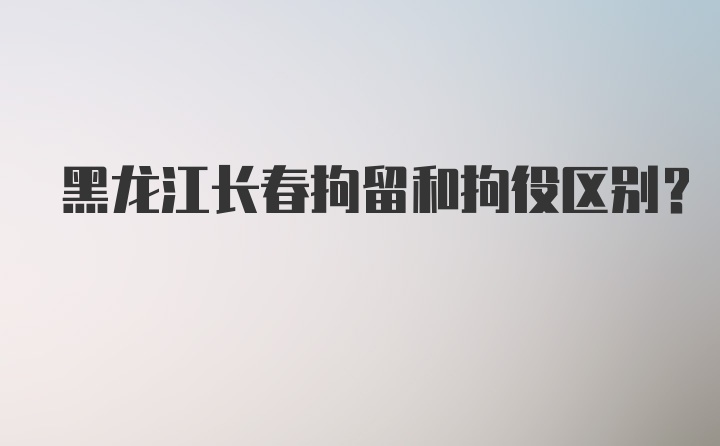 黑龙江长春拘留和拘役区别?